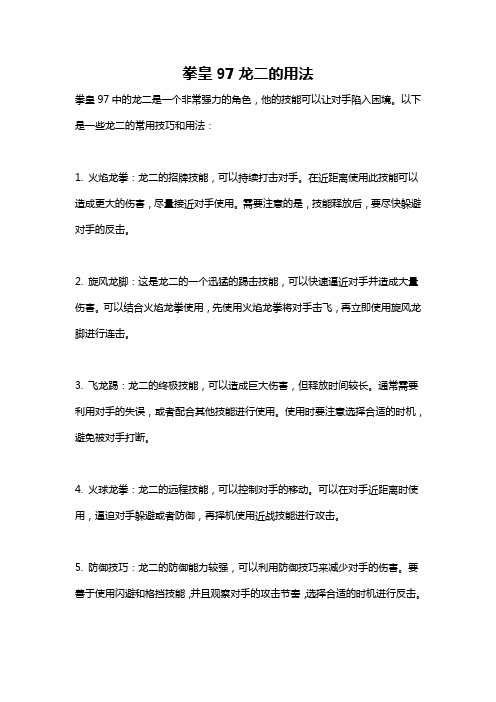 拳皇 97 龙二的用法

拳皇 97 中的龙二是一个非常强力的角色，他的技能可以让对手陷入困境。以下是一些龙二的常用技巧和用法：

1. 火焰龙拳：龙二的招牌技能，可以持续打击对手。在近距离使用此技能可以造成更大的伤害，尽量接近对手使用。需要注意的是，技能释放后，要尽快躲避对手的反击。

2. 旋风龙脚：这是龙二的一个迅猛的踢击技能，可以快速逼近对手并造成大量伤害。可以结合火焰龙拳使用，先使用火焰龙拳将对手击飞，再立即使用旋风龙脚进行连击。

3. 飞龙踢：龙二的终极技能，可以造成巨大伤害，但释放时间较长。通常需要利用对手的失误，或者配合其他技能进行使用。使用时要注意选择合适的时机，避免被对手打断。

4. 火球龙拳：龙二的远程技能，可以控制对手的移动。可以在对手近距离时使用，逼迫对手躲避或者防御，再择机使用近战技能进行攻击。

5. 防御技巧：龙二的防御能力较强，可以利用防御技巧来减少对手的伤害。要善于使用闪避和格挡技能，并且观察对手的攻击节奏，选择合适的时机进行反击。